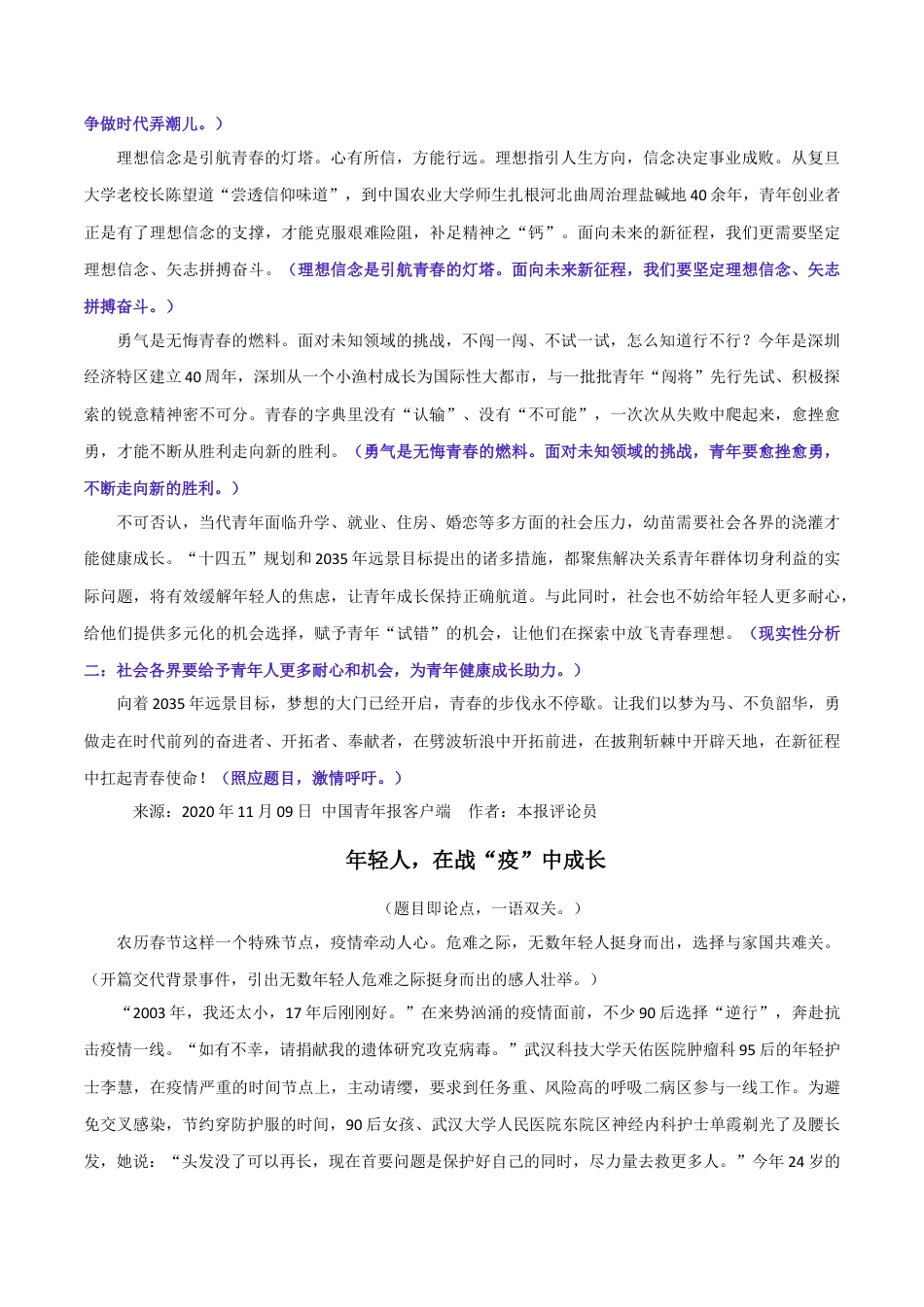 争做时代弄潮儿。）

理想信念是引航青春的灯塔。心有所信，方能行远。理想指引人生方向，信念决定事业成败。从复旦大学老校长陈望道“尝透信仰味道”，到中国农业大学师生扎根河北曲周治理盐碱地40余年，青年创业者正是有了理想信念的支撑，才能克服艰难险阻，补足精神之“钙”。面向未来的新征程，我们更需要坚定理想信念、矢志拼搏奋斗。（理想信念是引航青春的灯塔。面向未来新征程，我们要坚定理想信念、矢志拼搏奋斗。）

勇气是无悔青春的燃料。面对未知领域的挑战，不闯一闯、不试一试，怎么知道行不行？今年是深圳经济特区建立40周年，深圳从一个小渔村成长为国际性大都市，与一批批青年“闯将”先行先试、积极探索的锐意精神密不可分。青春的字典里没有“认输”、没有“不可能”，一次次从失败中爬起来，愈挫愈勇，才能不断从胜利走向新的胜利。（勇气是无悔青春的燃料。面对未知领域的挑战，青年要愈挫愈勇，不断走向新的胜利。）

不可否认，当代青年面临升学、就业、住房、婚恋等多方面的社会压力，幼苗需要社会各界的浇灌才能健康成长。“十四五”规划和2035年远景目标提出的诸多措施，都聚焦解决关系青年群体切身利益的实际问题，将有效缓解年轻人的焦虑，让青年成长保持正确航道。与此同时，社会也不妨给年轻人更多耐心，给他们提供多元化的机会选择，赋予青年“试错”的机会，让他们在探索中放飞青春理想。（现实性分析二：社会各界要给予青年人更多耐心和机会，为青年健康成长助力。）

向着2035年远景目标，梦想的大门已经开启，青春的步伐永不停歇。让我们以梦为马、不负韶华，勇做走在时代前列的奋进者、开拓者、奉献者，在劈波斩浪中开拓前进，在披荆斩棘中开辟天地，在新征程中扛起青春使命！（照应题目，激情呼吁。）

来源：2020年11月09日 中国青年报客户端 作者：本报评论员

年轻人，在战“疫”中成长

（题目即论点，一语双关。）

农历春节这样一个特殊节点，疫情牵动人心。危难之际，无数年轻人挺身而出，选择与家国共难关。（开篇交代背景事件，引出无数年轻人危难之际挺身而出的感人壮举。）

“2003年，我还太小，17年后刚刚好。”在来势汹涌的疫情面前，不少90后选择“逆行”，奔赴抗击疫情一线。“如有不幸，请捐献我的遗体研究攻克病毒。”武汉科技大学天佑医院肿瘤科95后的年轻护士李慧，在疫情严重的时间节点上，主动请缨，要求到任务重、风险高的呼吸二病区参与一线工作。为避免交叉感染，节约穿防护服的时间，90后女孩、武汉大学人民医院东院区神经内科护士单霞剃光了及腰长发，她说：“头发没了可以再长，现在首要问题是保护好自己的同时，尽力量去救更多人。”今年24岁的